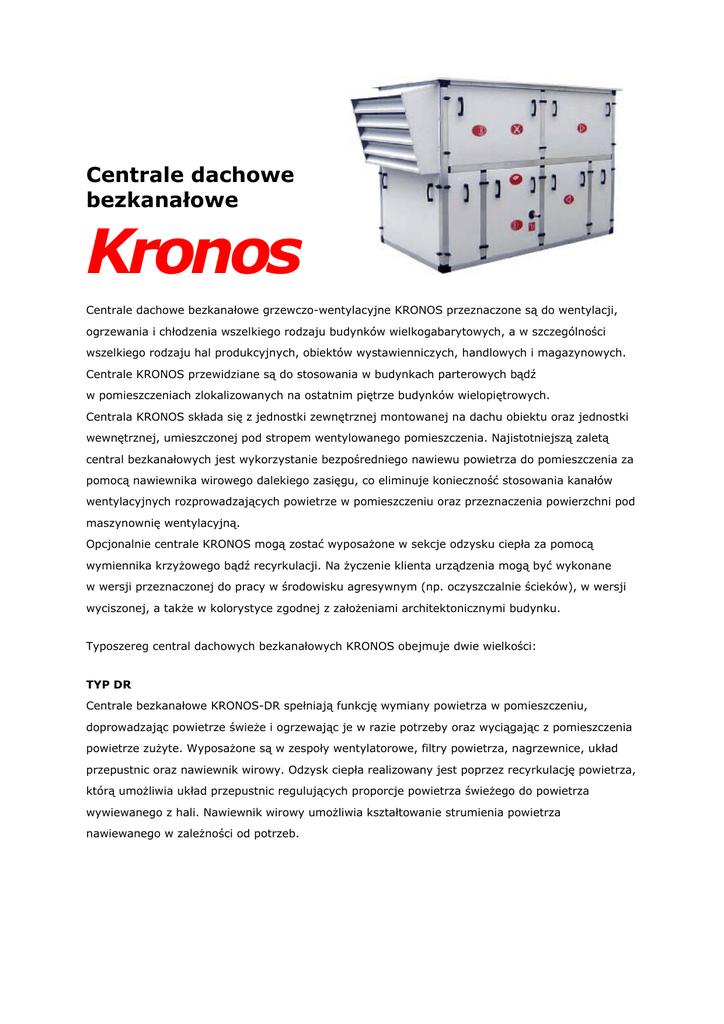 Centrale dachowe bezkanałowe

Kronos

Centrale dachowe bezkanałowe grzewczo-wentylacyjne KRONOS przeznaczone są do wentylacji, ogrzewania i chłodzenia wszelkiego rodzaju budynków wielkogabarytowych, a w szczególności wszelkiego rodzaju hal produkcyjnych, obiektów wystawienniczych, handlowych i magazynowych.
Centrale KRONOS przewidziane są do stosowania w budynkach parterowych bądź w pomieszczeniach zlokalizowanych na ostatnim piętrze budynków wielopiętrowych.
Centrala KRONOS składa się z jednostki zewnętrznej montowanej na dachu obiektu oraz jednostki wewnętrznej, umieszczonej pod stropem wentylowanego pomieszczenia. Najistotniejszą zaletą central bezkanałowych jest wykorzystanie bezpośredniego nawiewu powietrza do pomieszczenia za pomocą nawiewnika wirowego dalekiego zasięgu, co eliminuje konieczność stosowania kanałów wentylacyjnych rozprowadzających powietrze w pomieszczeniu oraz przeznaczenia powierzchni pod maszynownię wentylacyjną.
Opcjonalnie centrale KRONOS mogą zostać wyposażone w sekcje odzysku ciepła za pomocą wymiennika krzyżowego bądź recyrkulacji. Na życzenie klienta urządzenia mogą być wykonane w wersji przeznaczonej do pracy w środowisku agresywnym (np. oczyszczalnie ścieków), w wersji wyciszonej, a także w kolorystyce zgodnej z założeniami architektonicznymi budynku.

Typoszereg central dachowych bezkanałowych KRONOS obejmuje dwie wielkości:

TYP DR
Centrale bezkanałowe KRONOS-DR spełniają funkcję wymiany powietrza w pomieszczeniu, doprowadzając powietrze świeże i ogrzewając je w razie potrzeby oraz wyciągając z pomieszczenia powietrze zużyte. Wyposażone są w zespoły wentylatorowe, filtry powietrza, nagrzewnice, układ przepustnic oraz nawiewnik wirowy. Odzysk ciepła realizowany jest poprzez recyrkulację powietrza, którą umożliwia układ przepustnic regulujących proporcje powietrza świeżego do powietrza wywiewanego z hali. Nawiewnik wirowy umożliwia kształtowanie strumienia powietrza nawiewanego w zależności od potrzeb.